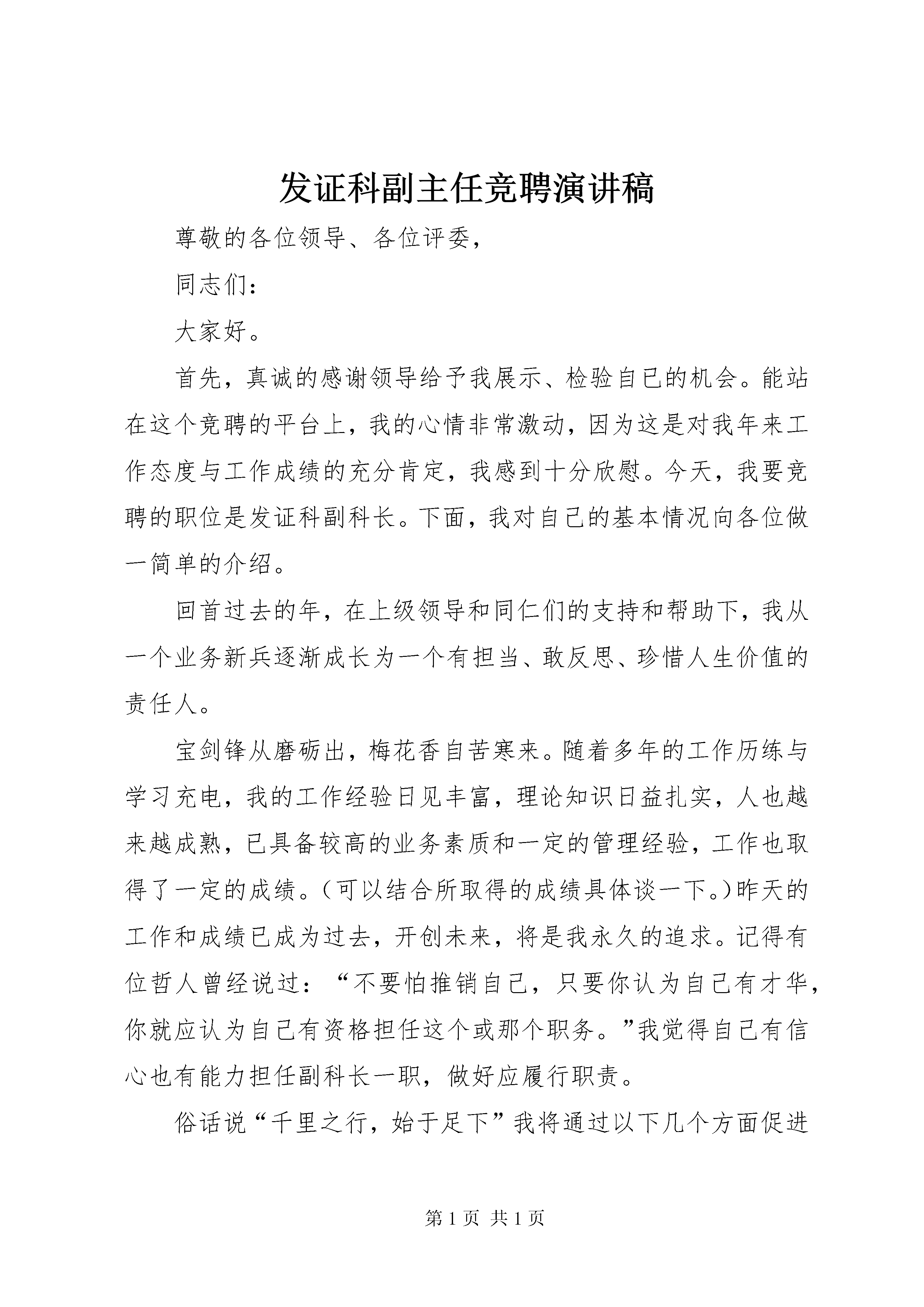 发证科副主任竞聘演讲稿

尊敬的各位领导、各位评委，

同志们：

大家好。

首先，真诚的感谢领导给予我展示、检验自已的机会。能站在这个竞聘的平台上，我的心情非常激动，因为这是对我年来工作态度与工作成绩的充分肯定，我感到十分欣慰。今天，我要竞聘的职位是发证科副科长。下面，我对自己的基本情况向各位做一简单的介绍。

回首过去的年，在上级领导和同仁们的支持和帮助下，我从一个业务新兵逐渐成长为一个有担当、敢反思、珍惜人生价值的责任人。

宝剑锋从磨砺出，梅花香自苦寒来。随着多年的工作历练与学习充电，我的工作经验日见丰富，理论知识日益扎实，人也越来越成熟，已具备较高的业务素质和一定的管理经验，工作也取得了一定的成绩。(可以结合所取得的成绩具体谈一下。)昨天的工作和成绩已成为过去，开创未来，将是我永久的追求。记得有位哲人曾经说过：“不要怕推销自己，只要你认为自己有才华，你就应认为自己有资格担任这个或那个职务。”我觉得自己有信心也有能力担任副科长一职，做好应履行职责。

俗话说“千里之行，始于足下”我将通过以下几个方面促进

第 1 页 共 1 页